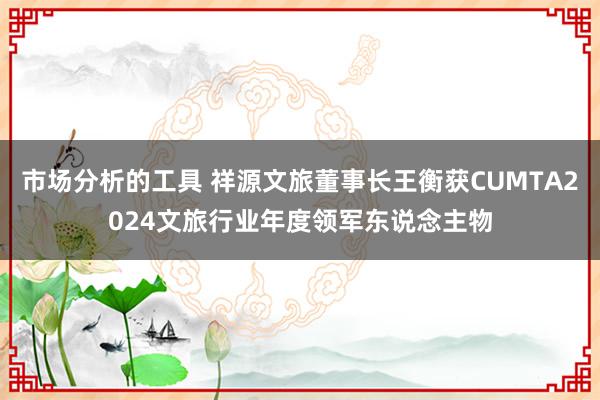 市场分析的工具 祥源文旅董事长王衡获CUMTA2024文旅行业年度领军东说念主物